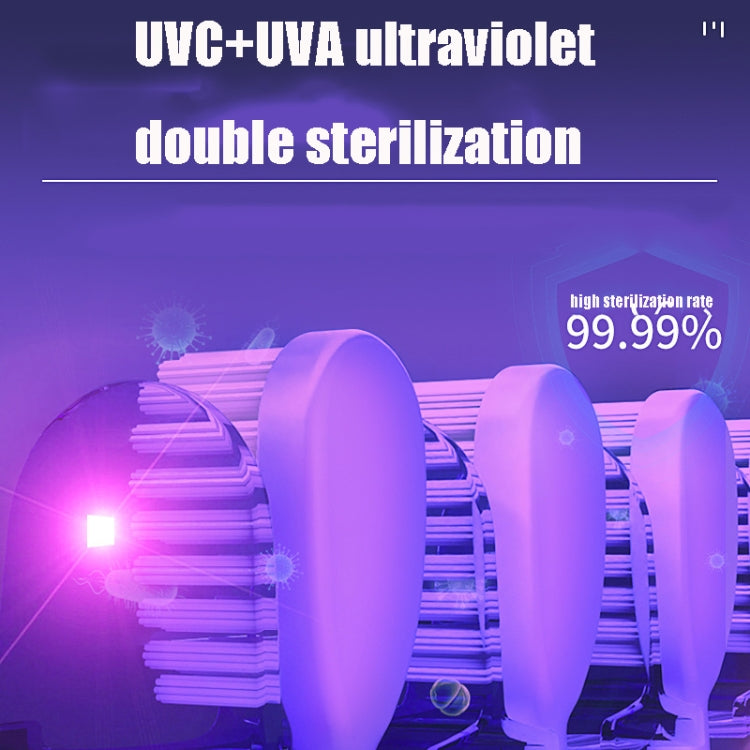 UVC+UVA ultraviolet double sterilization

high sterilization rate
99.99%